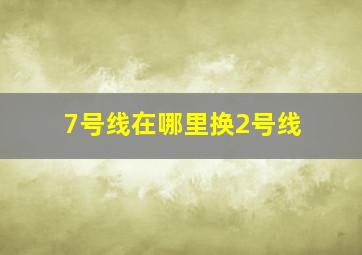 7号线在哪里换2号线